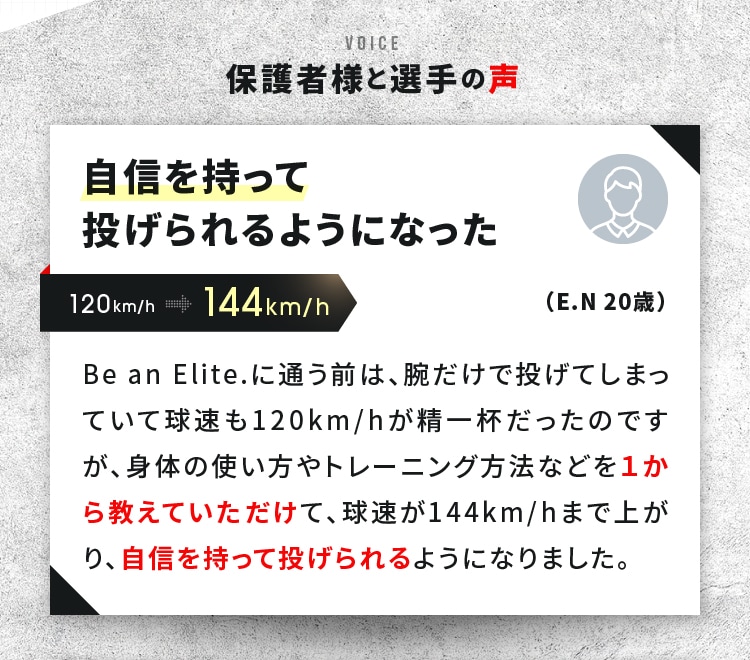 VOICE
保護者様と選手の声

自信を持って
投げられるようになった

120km/h 144km/h

（E.N 20歳）

Be an Elite.に通う前は、腕だけで投げてしまっていて球速も120km/hが精一杯だったのですが、身体の使い方やトレーニング方法などを1から教えていただけて、球速が144km/hまで上がり、自信を持って投げられるようになりました。